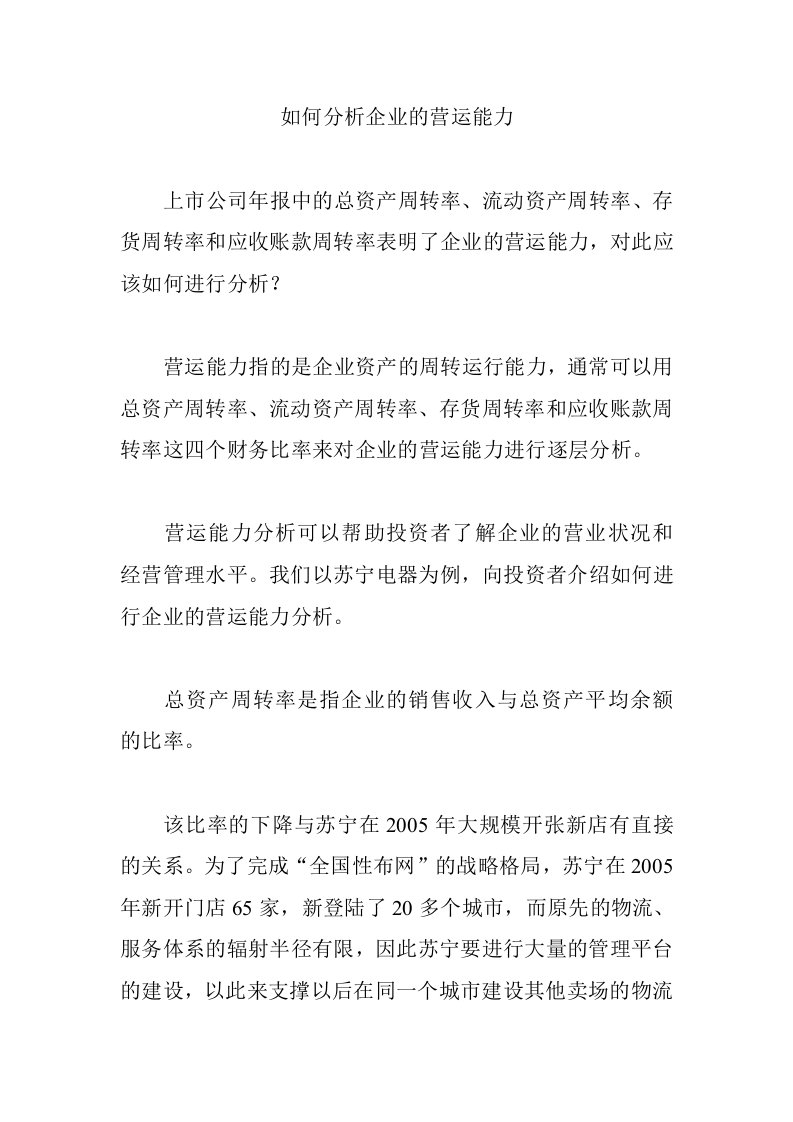 如何分析企业的营运能力

上市公司年报中的总资产周转率、流动资产周转率、存货周转率和应收账款周转率表明了企业的营运能力，对此应该如何进行分析？

营运能力指的是企业资产的周转运行能力，通常可以用总资产周转率、流动资产周转率、存货周转率和应收账款周转率这四个财务比率来对企业的营运能力进行逐层分析。

营运能力分析可以帮助投资者了解企业的营业状况和经营管理水平。我们以苏宁电器为例，向投资者介绍如何进行企业的营运能力分析。

总资产周转率是指企业的销售收入与总资产平均余额的比率。

该比率的下降与苏宁在 2005 年大规模开张新店有直接的关系。为了完成“全国性布网”的战略格局，苏宁在 2005 年新开门店 65 家，新登陆了 20 多个城市，而原先的物流、服务体系的辐射半径有限，因此苏宁要进行大量的管理平台的建设，以此来支撑以后在同一个城市建设其他卖场的物流